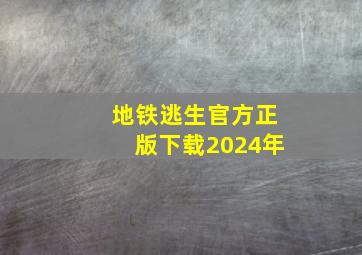 地铁逃生官方正版下载2024年